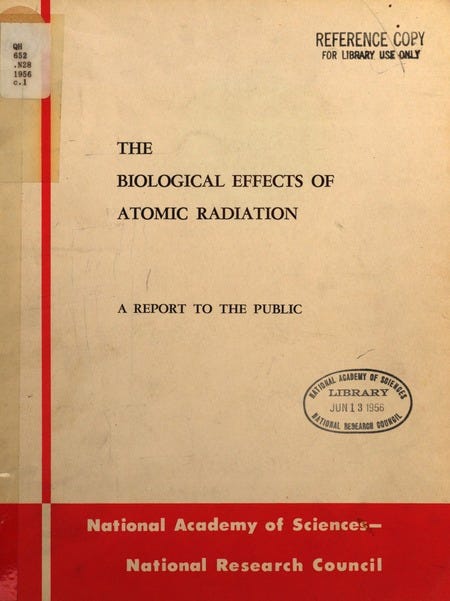 QH
652
.N28
1956
c.1

REFERENCE COPY
FOR LIBRARY USE ONLY

THE
BIOLOGICAL EFFECTS OF
ATOMIC RADIATION

A REPORT TO THE PUBLIC

NATIONAL ACADEMY OF SCIENCES
LIBRARY
JUN 13 1956
NATIONAL RESEARCH COUNCIL

National Academy of Sciences—
National Research Council